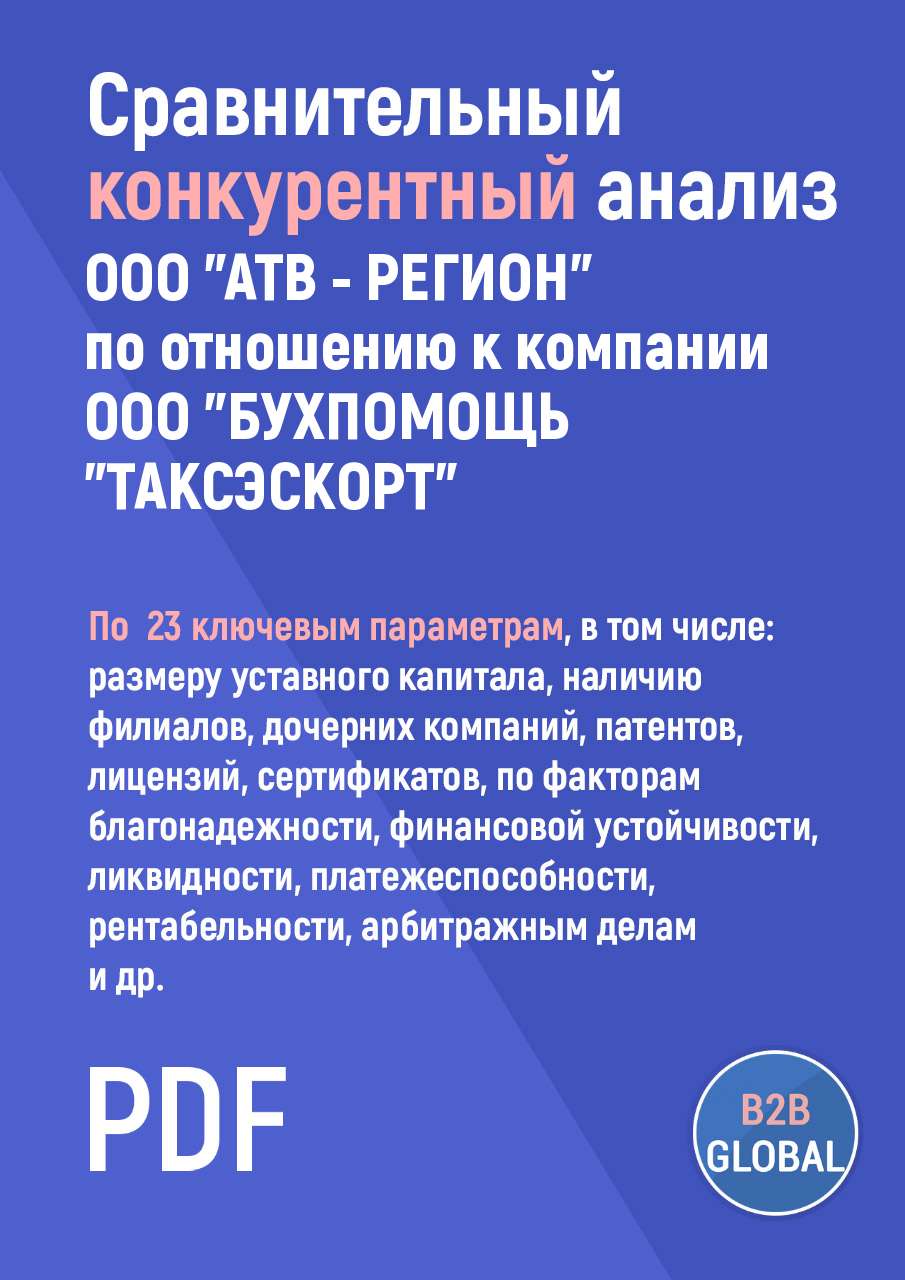 Сравнительный конкурентный анализ ООО "АТВ - РЕГИОН" по отношению к компании ООО "БУХПОМОЩЬ "ТАКСЭСКОРТ"

По 23 ключевым параметрам, в том числе: размеру уставного капитала, наличию филиалов, дочерних компаний, патентов, лицензий, сертификатов, по факторам благонадежности, финансовой устойчивости, ликвидности, платежеспособности, рентабельности, арбитражным делам и др.

PDF

B2B GLOBAL